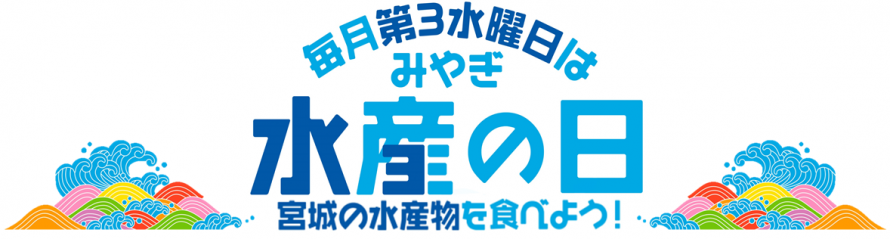 毎月第3水曜日は
みやぎ
水産の日
宮城の水産物を食べよう!